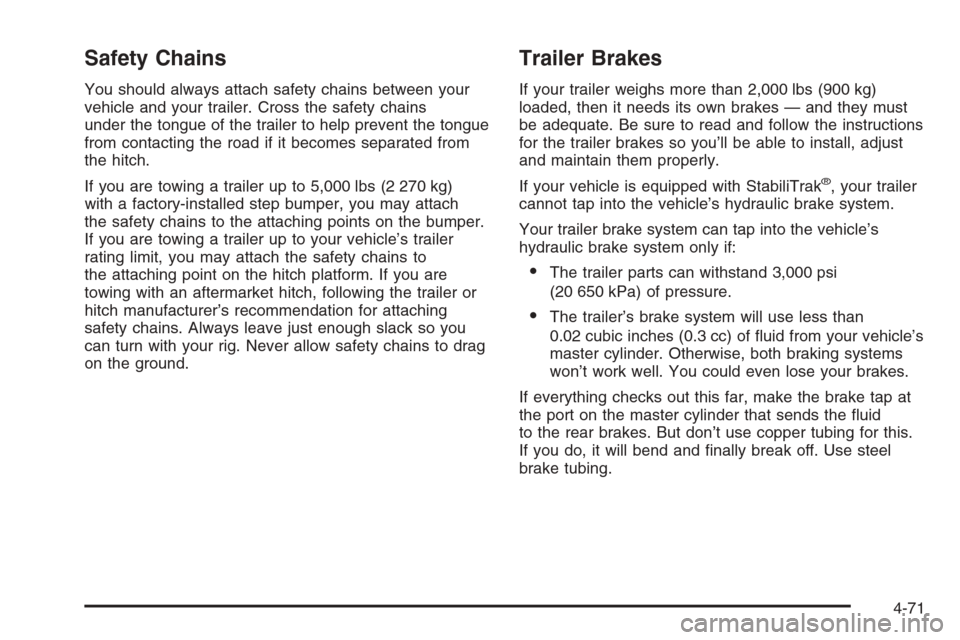 Safety Chains

You should always attach safety chains between your vehicle and your trailer. Cross the safety chains under the tongue of the trailer to help prevent the tongue from contacting the road if it becomes separated from the hitch.

If you are towing a trailer up to 5,000 lbs (2 270 kg) with a factory-installed step bumper, you may attach the safety chains to the attaching points on the bumper. If you are towing a trailer up to your vehicle's trailer rating limit, you may attach the safety chains to the attaching point on the hitch platform. If you are towing with an aftermarket hitch, following the trailer or hitch manufacturer's recommendation for attaching safety chains. Always leave just enough slack so you can turn with your rig. Never allow safety chains to drag on the ground.

Trailer Brakes

If your trailer weighs more than 2,000 lbs (900 kg) loaded, then it needs its own brakes — and they must be adequate. Be sure to read and follow the instructions for the trailer brakes so you'll be able to install, adjust and maintain them properly.

If your vehicle is equipped with StabiliTrak®, your trailer cannot tap into the vehicle's hydraulic brake system.

Your trailer brake system can tap into the vehicle's hydraulic brake system only if:

• The trailer parts can withstand 3,000 psi (20 650 kPa) of pressure.

• The trailer's brake system will use less than 0.02 cubic inches (0.3 cc) of fluid from your vehicle's master cylinder. Otherwise, both braking systems won't work well. You could even lose your brakes.

If everything checks out this far, make the brake tap at the port on the master cylinder that sends the fluid to the rear brakes. But don't use copper tubing for this. If you do, it will bend and finally break off. Use steel brake tubing.

4-71

carmanualsonline.info